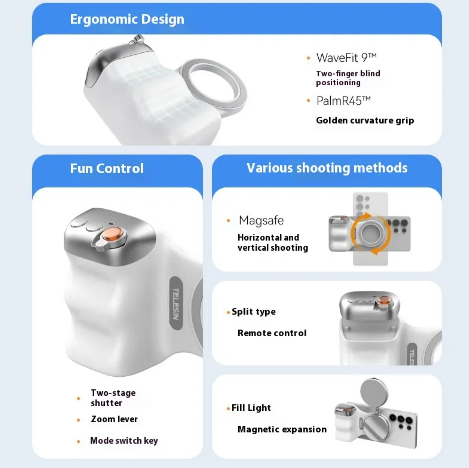 Ergonomic Design

• WaveFit 9™
Two-finger blind positioning

• PalmR45™
Golden curvature grip

Fun Control

TELESIN

• Two-stage shutter
• Zoom lever
• Mode switch key

Various shooting methods

• Magsafe
Horizontal and vertical shooting

• Split type
Remote control

TELESIN

• Fill Light
Magnetic expansion